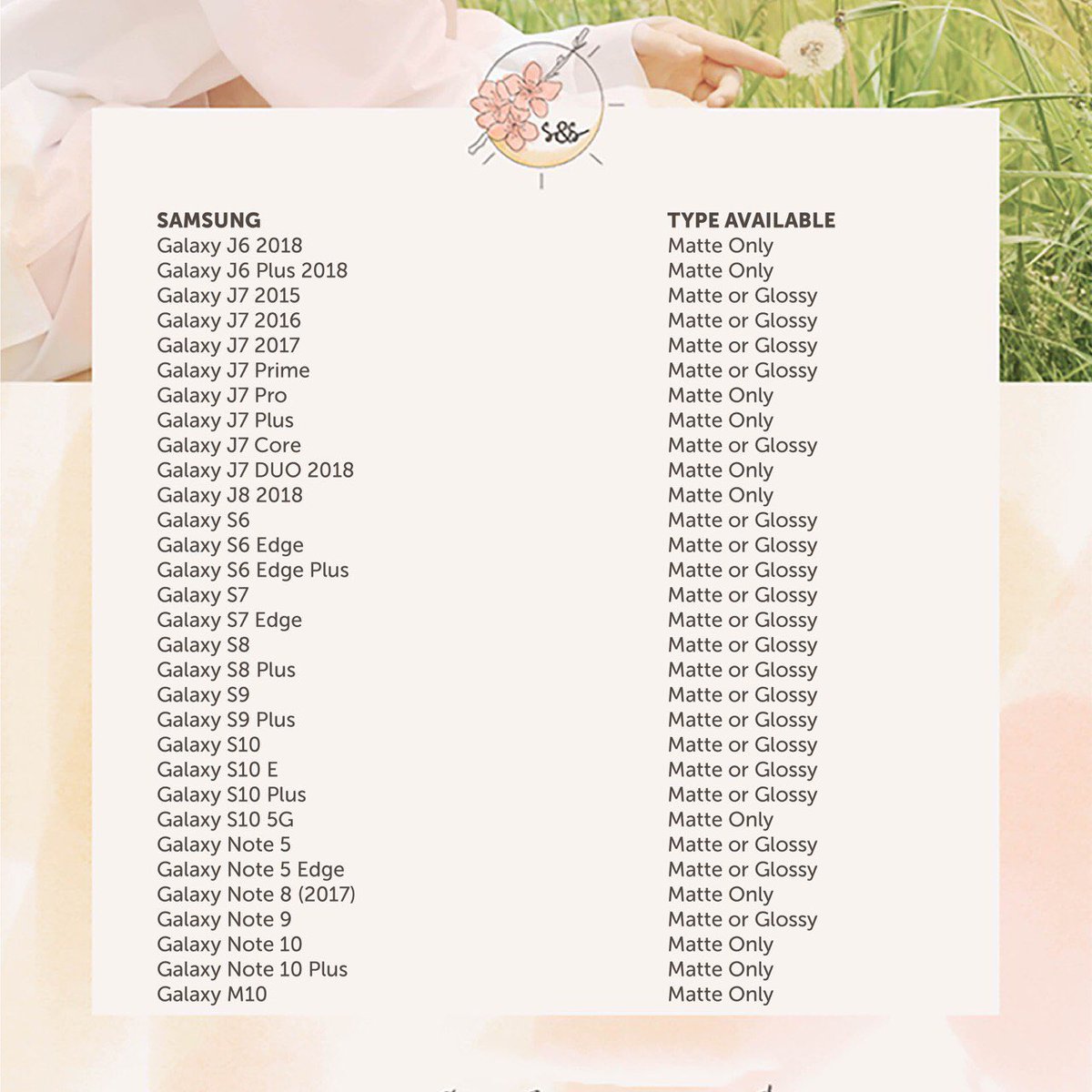 S&S

| SAMSUNG | TYPE AVAILABLE |
|---|---|
| Galaxy J6 2018 | Matte Only |
| Galaxy J6 Plus 2018 | Matte Only |
| Galaxy J7 2015 | Matte or Glossy |
| Galaxy J7 2016 | Matte or Glossy |
| Galaxy J7 2017 | Matte or Glossy |
| Galaxy J7 Prime | Matte or Glossy |
| Galaxy J7 Pro | Matte Only |
| Galaxy J7 Plus | Matte Only |
| Galaxy J7 Core | Matte or Glossy |
| Galaxy J7 DUO 2018 | Matte Only |
| Galaxy J8 2018 | Matte Only |
| Galaxy S6 | Matte or Glossy |
| Galaxy S6 Edge | Matte or Glossy |
| Galaxy S6 Edge Plus | Matte or Glossy |
| Galaxy S7 | Matte or Glossy |
| Galaxy S7 Edge | Matte or Glossy |
| Galaxy S8 | Matte or Glossy |
| Galaxy S8 Plus | Matte or Glossy |
| Galaxy S9 | Matte or Glossy |
| Galaxy S9 Plus | Matte or Glossy |
| Galaxy S10 | Matte or Glossy |
| Galaxy S10 E | Matte or Glossy |
| Galaxy S10 Plus | Matte or Glossy |
| Galaxy S10 5G | Matte Only |
| Galaxy Note 5 | Matte or Glossy |
| Galaxy Note 5 Edge | Matte or Glossy |
| Galaxy Note 8 (2017) | Matte Only |
| Galaxy Note 9 | Matte or Glossy |
| Galaxy Note 10 | Matte Only |
| Galaxy Note 10 Plus | Matte Only |
| Galaxy M10 | Matte Only |